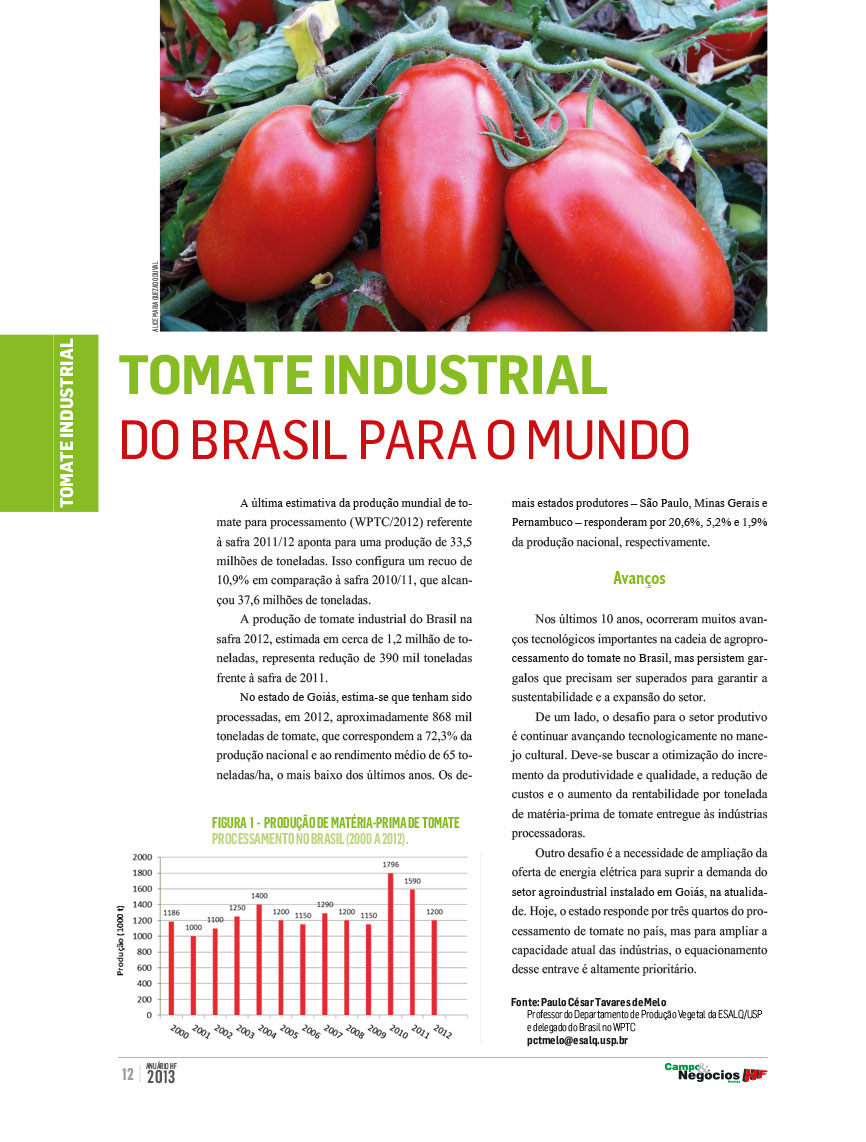 ALICE MARIA QUEZADO DUVAL

TOMATE INDUSTRIAL

TOMATE INDUSTRIAL
DO BRASIL PARA O MUNDO

A última estimativa da produção mundial de tomate para processamento (WPTC/2012) referente à safra 2011/12 aponta para uma produção de 33,5 milhões de toneladas. Isso configura um recuo de 10,9% em comparação à safra 2010/11, que alcançou 37,6 milhões de toneladas.

A produção de tomate industrial do Brasil na safra 2012, estimada em cerca de 1,2 milhão de toneladas, representa redução de 390 mil toneladas frente à safra de 2011.

No estado de Goiás, estima-se que tenham sido processadas, em 2012, aproximadamente 868 mil toneladas de tomate, que correspondem a 72,3% da produção nacional e ao rendimento médio de 65 toneladas/ha, o mais baixo dos últimos anos. Os demais estados produtores – São Paulo, Minas Gerais e Pernambuco – responderam por 20,6%, 5,2% e 1,9% da produção nacional, respectivamente.

FIGURA 1 - PRODUÇÃO DE MATÉRIA-PRIMA DE TOMATE PROCESSAMENTO NO BRASIL (2000 A 2012).

Produção (1000 t)
2000
1800
1600
1400
1200
1000
800
600
400
200
0
1186 1000 1100 1250 1400 1200 1150 1290 1200 1150 1796 1590 1200
2000 2001 2002 2003 2004 2005 2006 2007 2008 2009 2010 2011 2012

Avanços

Nos últimos 10 anos, ocorreram muitos avanços tecnológicos importantes na cadeia de agroprocessamento do tomate no Brasil, mas persistem gargalos que precisam ser superados para garantir a sustentabilidade e a expansão do setor.

De um lado, o desafio para o setor produtivo é continuar avançando tecnologicamente no manejo cultural. Deve-se buscar a otimização do incremento da produtividade e qualidade, a redução de custos e o aumento da rentabilidade por tonelada de matéria-prima de tomate entregue às indústrias processadoras.

Outro desafio é a necessidade de ampliação da oferta de energia elétrica para suprir a demanda do setor agroindustrial instalado em Goiás, na atualidade. Hoje, o estado responde por três quartos do processamento de tomate no país, mas para ampliar a capacidade atual das indústrias, o equacionamento desse entrave é altamente prioritário.

Fonte: Paulo César Tavares de Melo
Professor do Departamento de Produção Vegetal da ESALQ/USP e delegado do Brasil no WPTC
pctmelo@esalq.usp.br

12 ANUÁRIO HF 2013

Campo & Negócios HF